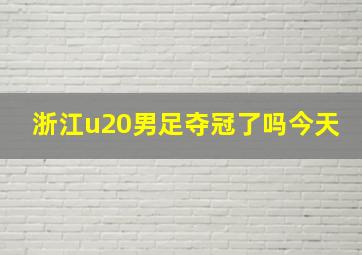 浙江u20男足夺冠了吗今天